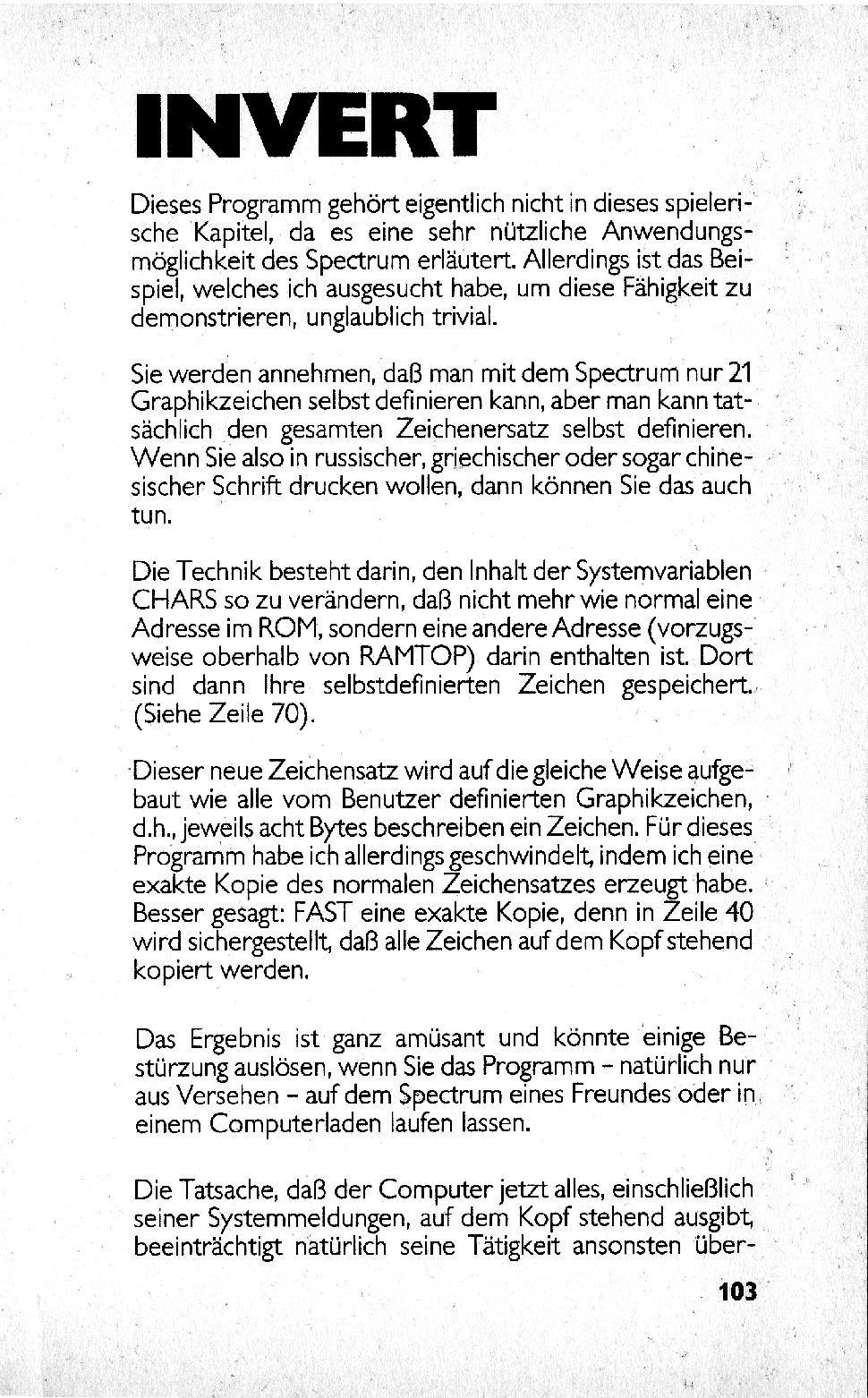 INVERT

Dieses Programm gehört eigentlich nicht in dieses spielerische Kapitel, da es eine sehr nützliche Anwendungsmöglichkeit des Spectrum erläutert. Allerdings ist das Beispiel, welches ich ausgesucht habe, um diese Fähigkeit zu demonstrieren, unglaublich trivial.

Sie werden annehmen, daß man mit dem Spectrum nur 21 Graphikzeichen selbst definieren kann, aber man kann tatsächlich den gesamten Zeichenersatz selbst definieren. Wenn Sie also in russischer, griechischer oder sogar chinesischer Schrift drucken wollen, dann können Sie das auch tun.

Die Technik besteht darin, den Inhalt der Systemvariablen CHARS so zu verändern, daß nicht mehr wie normal eine Adresse im ROM, sondern eine andere Adresse (vorzugsweise oberhalb von RAMTOP) darin enthalten ist. Dort sind dann Ihre selbstdefinierten Zeichen gespeichert. (Siehe Zeile 70).

Dieser neue Zeichensatz wird auf die gleiche Weise aufgebaut wie alle vom Benutzer definierten Graphikzeichen, d.h., jeweils acht Bytes beschreiben ein Zeichen. Für dieses Programm habe ich allerdings geschwindelt, indem ich eine exakte Kopie des normalen Zeichensatzes erzeugt habe. Besser gesagt: FAST eine exakte Kopie, denn in Zeile 40 wird sichergestellt, daß alle Zeichen auf dem Kopf stehend kopiert werden.

Das Ergebnis ist ganz amüsant und könnte einige Bestürzung auslösen, wenn Sie das Programm – natürlich nur aus Versehen – auf dem Spectrum eines Freundes oder in einem Computerladen laufen lassen.

Die Tatsache, daß der Computer jetzt alles, einschließlich seiner Systemmeldungen, auf dem Kopf stehend ausgibt, beeinträchtigt natürlich seine Tätigkeit ansonsten über-

103